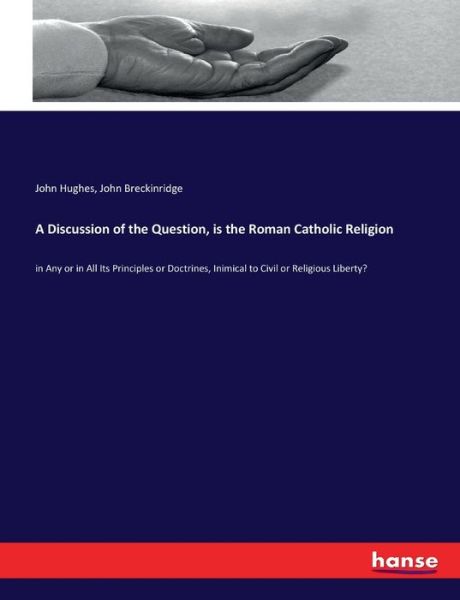 John Hughes, John Breckinridge

A Discussion of the Question, is the Roman Catholic Religion

in Any or in All Its Principles or Doctrines, Inimical to Civil or Religious Liberty?

hanse